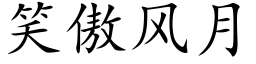 笑傲风月